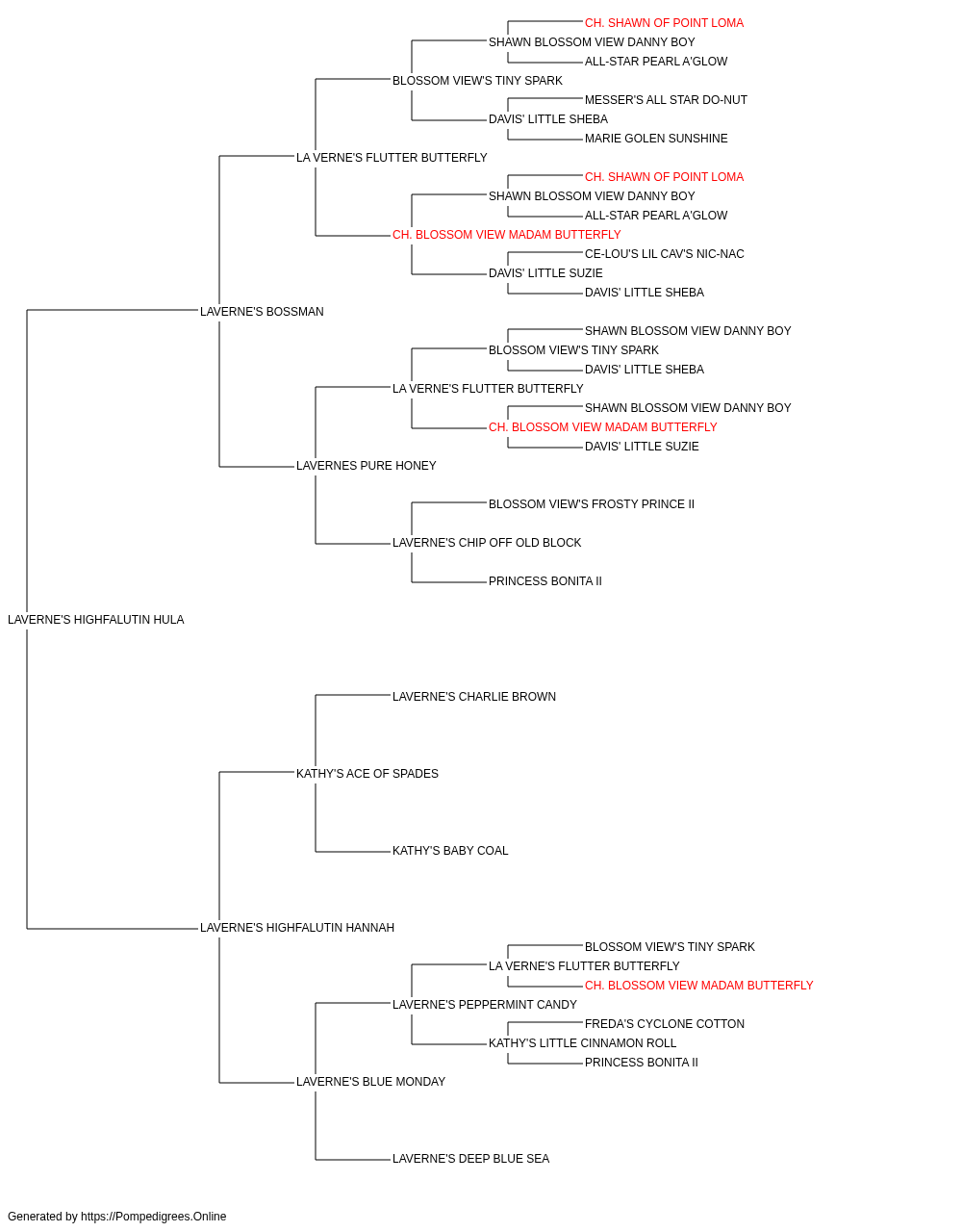 CH. SHAWN OF POINT LOMA
SHAWN BLOSSOM VIEW DANNY BOY
ALL-STAR PEARL A'GLOW
BLOSSOM VIEW'S TINY SPARK
MESSER'S ALL STAR DO-NUT
DAVIS' LITTLE SHEBA
MARIE GOLEN SUNSHINE
LA VERNE'S FLUTTER BUTTERFLY
CH. SHAWN OF POINT LOMA
SHAWN BLOSSOM VIEW DANNY BOY
ALL-STAR PEARL A'GLOW
CH. BLOSSOM VIEW MADAM BUTTERFLY
CE-LOU'S LIL CAV'S NIC-NAC
DAVIS' LITTLE SUZIE
DAVIS' LITTLE SHEBA
LAVERNE'S BOSSMAN
SHAWN BLOSSOM VIEW DANNY BOY
BLOSSOM VIEW'S TINY SPARK
DAVIS' LITTLE SHEBA
LA VERNE'S FLUTTER BUTTERFLY
SHAWN BLOSSOM VIEW DANNY BOY
CH. BLOSSOM VIEW MADAM BUTTERFLY
DAVIS' LITTLE SUZIE
LAVERNES PURE HONEY
BLOSSOM VIEW'S FROSTY PRINCE II
LAVERNE'S CHIP OFF OLD BLOCK
PRINCESS BONITA II
LAVERNE'S HIGHFALUTIN HULA
LAVERNE'S CHARLIE BROWN
KATHY'S ACE OF SPADES
KATHY'S BABY COAL
LAVERNE'S HIGHFALUTIN HANNAH
BLOSSOM VIEW'S TINY SPARK
LA VERNE'S FLUTTER BUTTERFLY
CH. BLOSSOM VIEW MADAM BUTTERFLY
LAVERNE'S PEPPERMINT CANDY
FREDA'S CYCLONE COTTON
KATHY'S LITTLE CINNAMON ROLL
PRINCESS BONITA II
LAVERNE'S BLUE MONDAY
LAVERNE'S DEEP BLUE SEA

Generated by https://Pompedigrees.Online